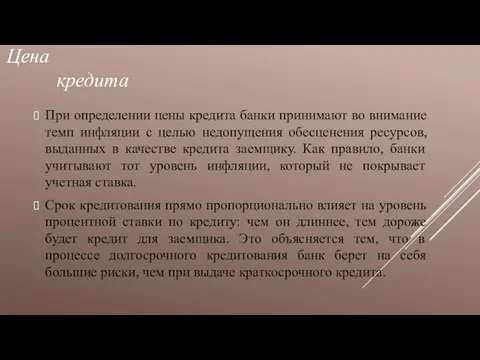 Цена
кредита

При определении цены кредита банки принимают во внимание темп инфляции с целью недопущения обесценения ресурсов, выданных в качестве кредита заемщику. Как правило, банки учитывают тот уровень инфляции, который не покрывает учетная ставка.

Срок кредитования прямо пропорционально влияет на уровень процентной ставки по кредиту: чем он длиннее, тем дороже будет кредит для заемщика. Это объясняется тем, что в процессе долгосрочного кредитования банк берет на себя большие риски, чем при выдаче краткосрочного кредита.